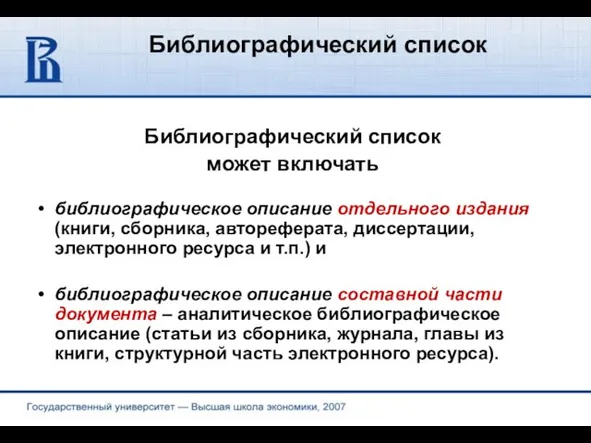 Библиографический список

Библиографический список может включать

• библиографическое описание отдельного издания (книги, сборника, автореферата, диссертации, электронного ресурса и т.п.) и

• библиографическое описание составной части документа – аналитическое библиографическое описание (статьи из сборника, журнала, главы из книги, структурной часть электронного ресурса).

Государственный университет — Высшая школа экономики, 2007